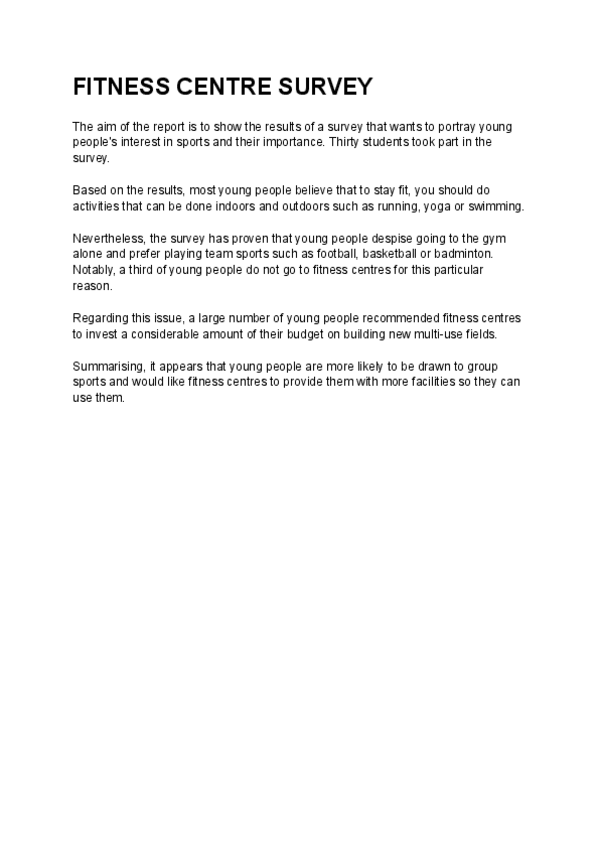 FITNESS CENTRE SURVEY

The aim of the report is to show the results of a survey that wants to portray young people's interest in sports and their importance. Thirty students took part in the survey.

Based on the results, most young people believe that to stay fit, you should do activities that can be done indoors and outdoors such as running, yoga or swimming.

Nevertheless, the survey has proven that young people despise going to the gym alone and prefer playing team sports such as football, basketball or badminton. Notably, a third of young people do not go to fitness centres for this particular reason.

Regarding this issue, a large number of young people recommended fitness centres to invest a considerable amount of their budget on building new multi-use fields.

Summarising, it appears that young people are more likely to be drawn to group sports and would like fitness centres to provide them with more facilities so they can use them.